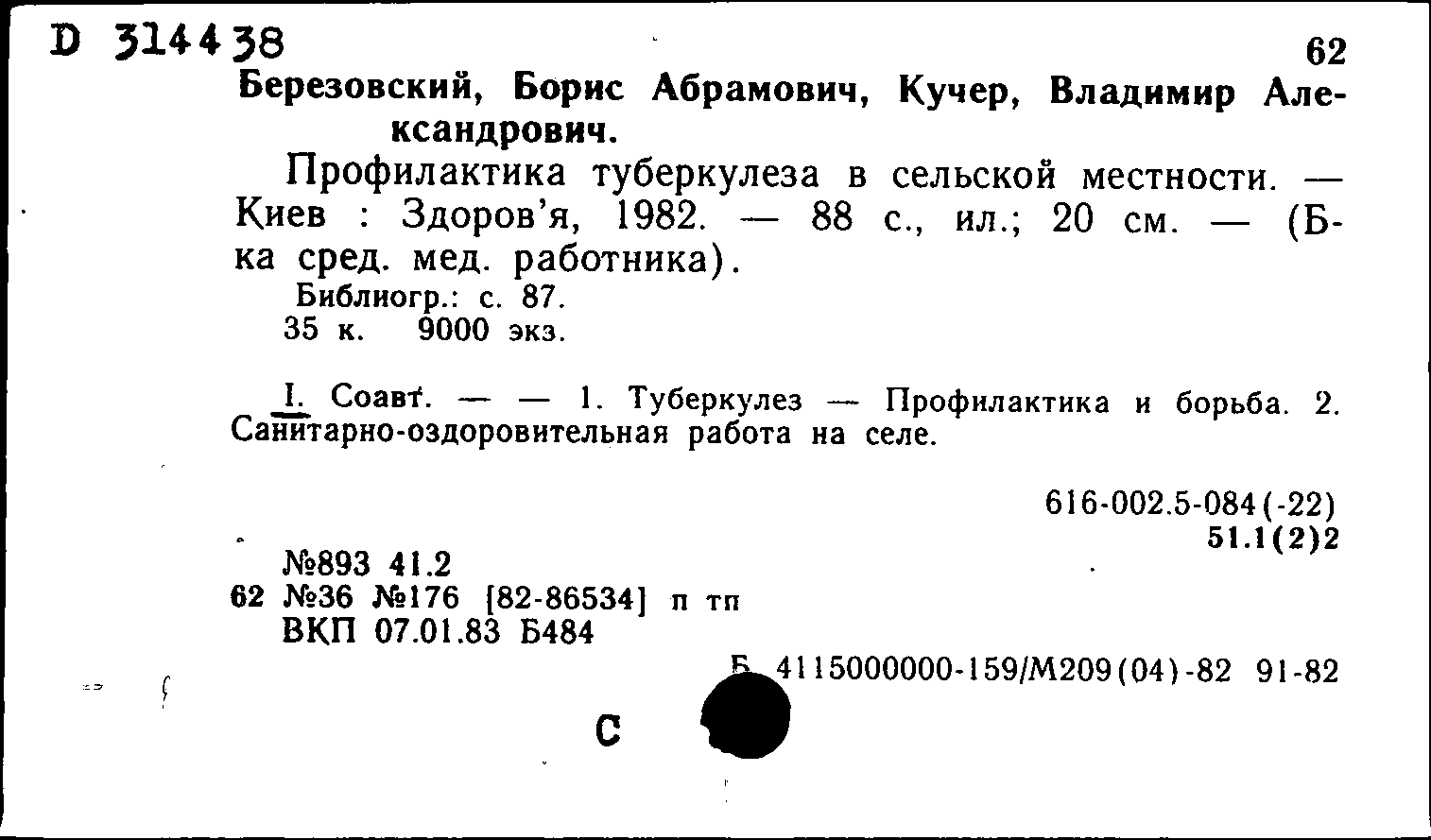 D 314438

62

Березовский, Борис Абрамович, Кучер, Владимир Александрович.

Профилактика туберкулеза в сельской местности. — Киев : Здоров'я, 1982. — 88 с., ил.; 20 см. — (Б-ка сред. мед. работника).

Библиогр.: с. 87.

35 к. 9000 экз.

I. Соавт. — — 1. Туберкулез — Профилактика и борьба. 2. Санитарно-оздоровительная работа на селе.

616-002.5-084(-22)
51.1(2)2

№893 41.2
62 №36 №176 [82-86534] п тп
ВКП 07.01.83 Б484

Б 4115000000-159/М209(04)-82 91-82

С